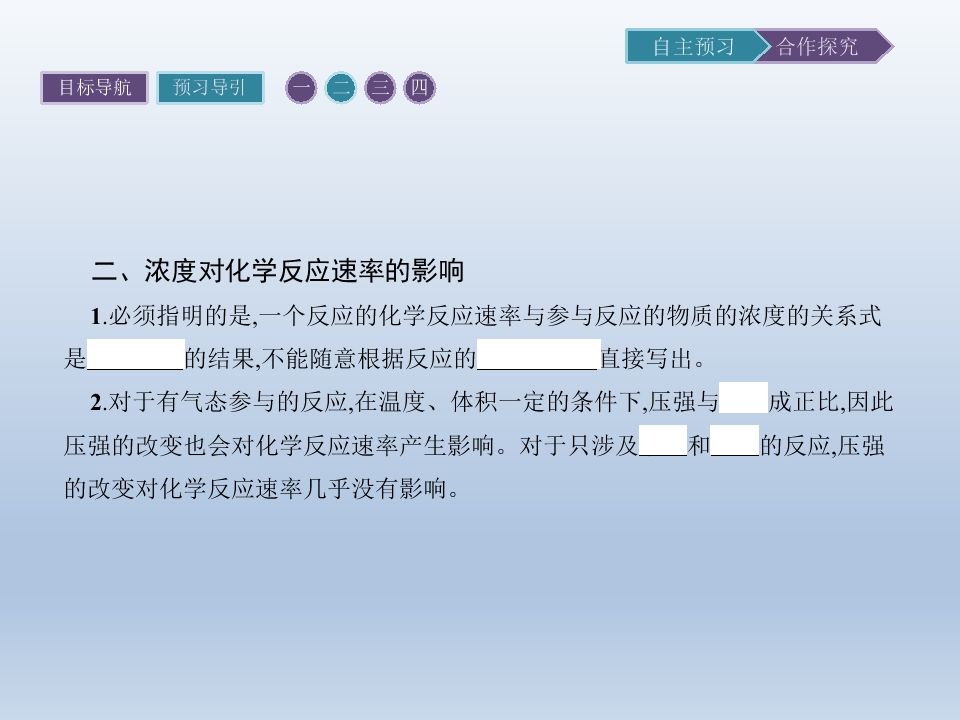 自主预习 合作探究

目标导航 预习导引 一 二 三 四

二、浓度对化学反应速率的影响

1.必须指明的是,一个反应的化学反应速率与参与反应的物质的浓度的关系式是____的结果,不能随意根据反应的____直接写出。

2.对于有气态参与的反应,在温度、体积一定的条件下,压强与____成正比,因此压强的改变也会对化学反应速率产生影响。对于只涉及____和____的反应,压强的改变对化学反应速率几乎没有影响。